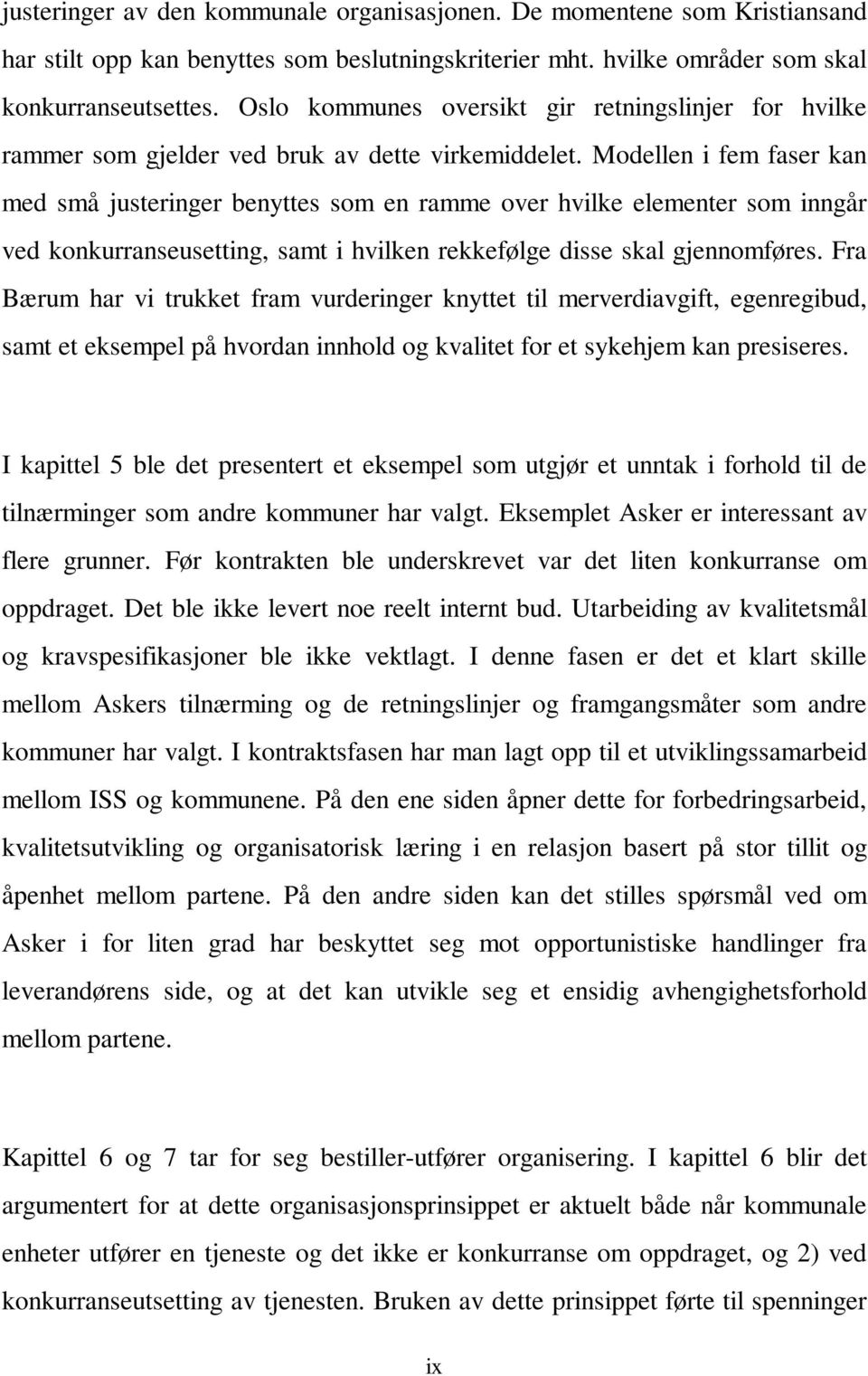 justeringer av den kommunale organisasjonen. De momentene som Kristiansand har stilt opp kan benyttes som beslutningskriterier mht. hvilke områder som skal konkurranseutsettes. Oslo kommunes oversikt gir retningslinjer for hvilke rammer som gjelder ved bruk av dette virkemiddelet. Modellen i fem faser kan med små justeringer benyttes som en ramme over hvilke elementer som inngår ved konkurranseusetting, samt i hvilken rekkefølge disse skal gjennomføres. Fra Bærum har vi trukket fram vurderinger knyttet til merverdiavgift, egenregibud, samt et eksempel på hvordan innhold og kvalitet for et sykehjem kan presiseres.

I kapittel 5 ble det presentert et eksempel som utgjør et unntak i forhold til de tilnærminger som andre kommuner har valgt. Eksemplet Asker er interessant av flere grunner. Før kontrakten ble underskrevet var det liten konkurranse om oppdraget. Det ble ikke levert noe reelt internt bud. Utarbeiding av kvalitetsmål og kravspesifikasjoner ble ikke vektlagt. I denne fasen er det et klart skille mellom Askers tilnærming og de retningslinjer og framgangsmåter som andre kommuner har valgt. I kontraktsfasen har man lagt opp til et utviklingssamarbeid mellom ISS og kommunene. På den ene siden åpner dette for forbedringsarbeid, kvalitetsutvikling og organisatorisk læring i en relasjon basert på stor tillit og åpenhet mellom partene. På den andre siden kan det stilles spørsmål ved om Asker i for liten grad har beskyttet seg mot opportunistiske handlinger fra leverandørens side, og at det kan utvikle seg et ensidig avhengighetsforhold mellom partene.

Kapittel 6 og 7 tar for seg bestiller-utfører organisering. I kapittel 6 blir det argumentert for at dette organisasjonsprinsippet er aktuelt både når kommunale enheter utfører en tjeneste og det ikke er konkurranse om oppdraget, og 2) ved konkurranseutsetting av tjenesten. Bruken av dette prinsippet førte til spenninger

ix